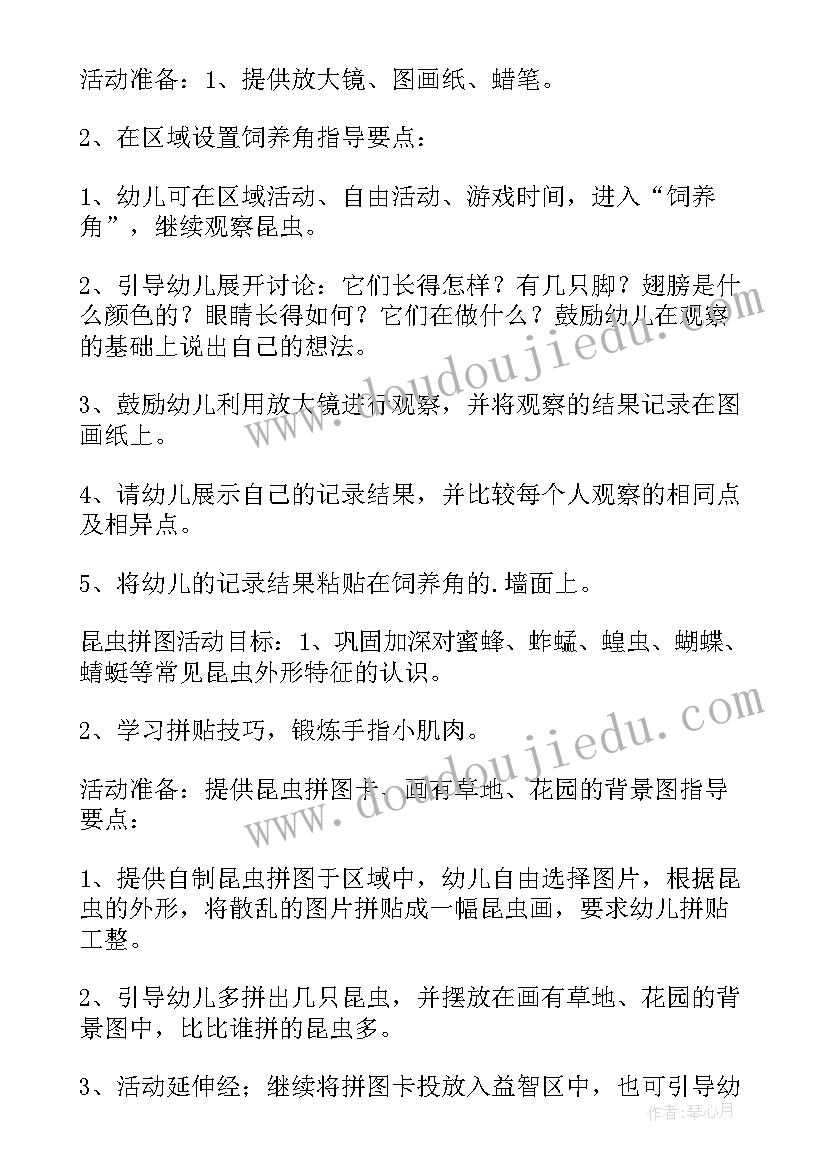 活动准备：1、提供放大镜、图画纸、蜡笔。

2、在区域设置饲养角指导要点：

1、幼儿可在区域活动、自由活动、游戏时间，进入“饲养角”，继续观察昆虫。

2、引导幼儿展开讨论：它们长得怎样？有几只脚？翅膀是什么颜色的？眼睛长得如何？它们在做什么？鼓励幼儿在观察的基础上说出自己的想法。

3、鼓励幼儿利用放大镜进行观察，并将观察的结果记录在图画纸上。

4、请幼儿展示自己的记录结果，并比较每个人观察的相同点及相异点。

5、将幼儿的记录结果粘贴在饲养角的.墙面上。

昆虫拼图活动目标：1、巩固加深对蜜蜂、蚱蜢、蝗虫、蝴蝶、蜻蜓等常见昆虫外形特征的认识。

2、学习拼贴技巧，锻炼手指小肌肉。

活动准备：提供昆虫拼图卡、画有草地、花园的背景图指导要点：

1、提供自制昆虫拼图于区域中，幼儿自由选择图片，根据昆虫的外形，将散乱的图片拼贴成一幅昆虫画，要求幼儿拼贴工整。

2、引导幼儿多拼出几只昆虫，并摆放在画有草地、花园的背景图中，比比谁拼的昆虫多。

3、活动延伸经；继续将拼图卡投放入益智区中，也可引导幼

www.doudoujiedu.com

www.doudoujiedu.com

作者：琴心月